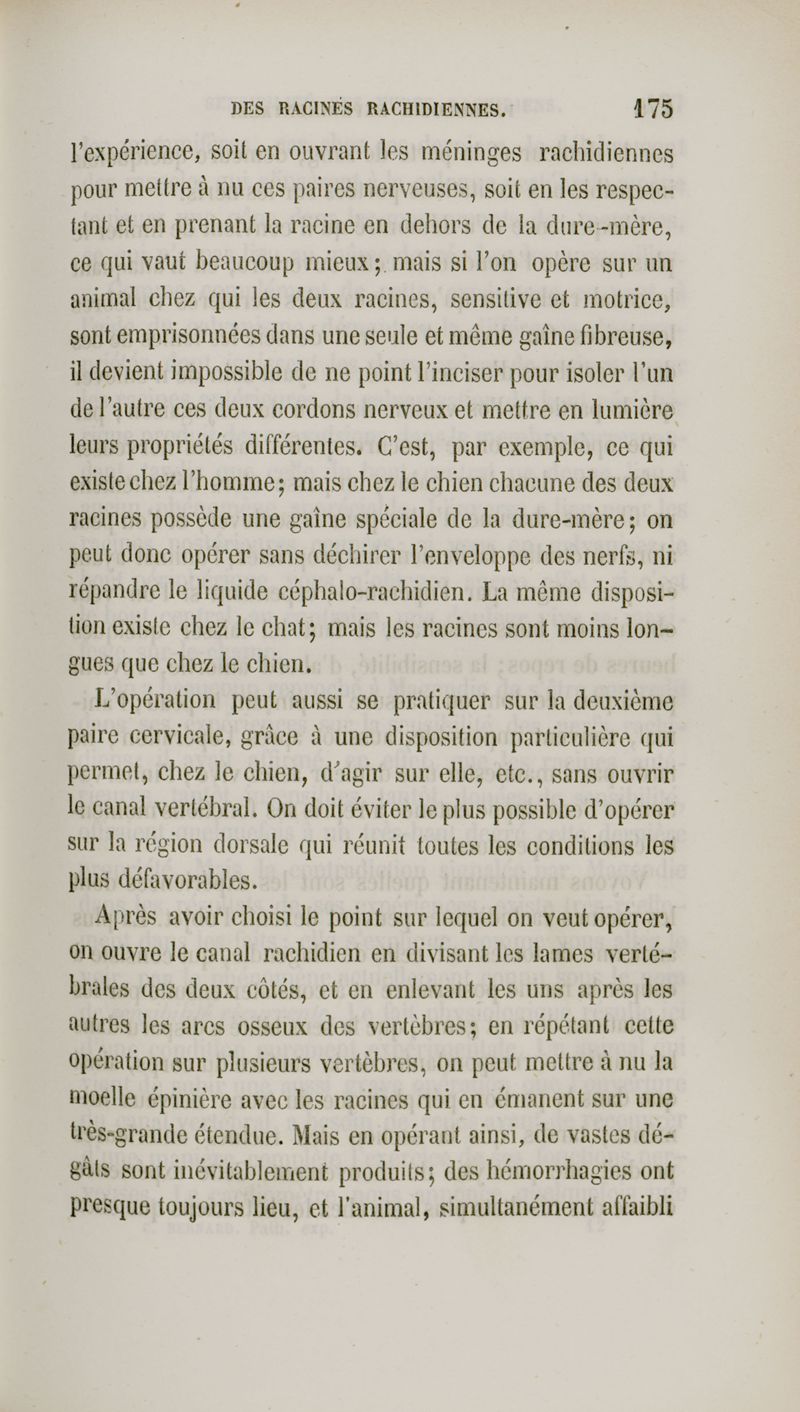 DES RACINES RACHIDIENNES. 175

l'expérience, soit en ouvrant les méninges rachidiennes pour mettre à nu ces paires nerveuses, soit en les respectant et en prenant la racine en dehors de la dure-mère, ce qui vaut beaucoup mieux; mais si l'on opère sur un animal chez qui les deux racines, sensitive et motrice, sont emprisonnées dans une seule et même gaîne fibreuse, il devient impossible de ne point l'inciser pour isoler l'un de l'autre ces deux cordons nerveux et mettre en lumière leurs propriétés différentes. C'est, par exemple, ce qui existe chez l'homme; mais chez le chien chacune des deux racines possède une gaîne spéciale de la dure-mère; on peut donc opérer sans déchirer l'enveloppe des nerfs, ni répandre le liquide céphalo-rachidien. La même disposition existe chez le chat; mais les racines sont moins longues que chez le chien.

L'opération peut aussi se pratiquer sur la deuxième paire cervicale, grâce à une disposition particulière qui permet, chez le chien, d'agir sur elle, etc., sans ouvrir le canal vertébral. On doit éviter le plus possible d'opérer sur la région dorsale qui réunit toutes les conditions les plus défavorables.

Après avoir choisi le point sur lequel on veut opérer, on ouvre le canal rachidien en divisant les lames vertébrales des deux côtés, et en enlevant les uns après les autres les arcs osseux des vertèbres; en répétant cette opération sur plusieurs vertèbres, on peut mettre à nu la moelle épinière avec les racines qui en émanent sur une très-grande étendue. Mais en opérant ainsi, de vastes dégâts sont inévitablement produits; des hémorrhagies ont presque toujours lieu, et l'animal, simultanément affaibli